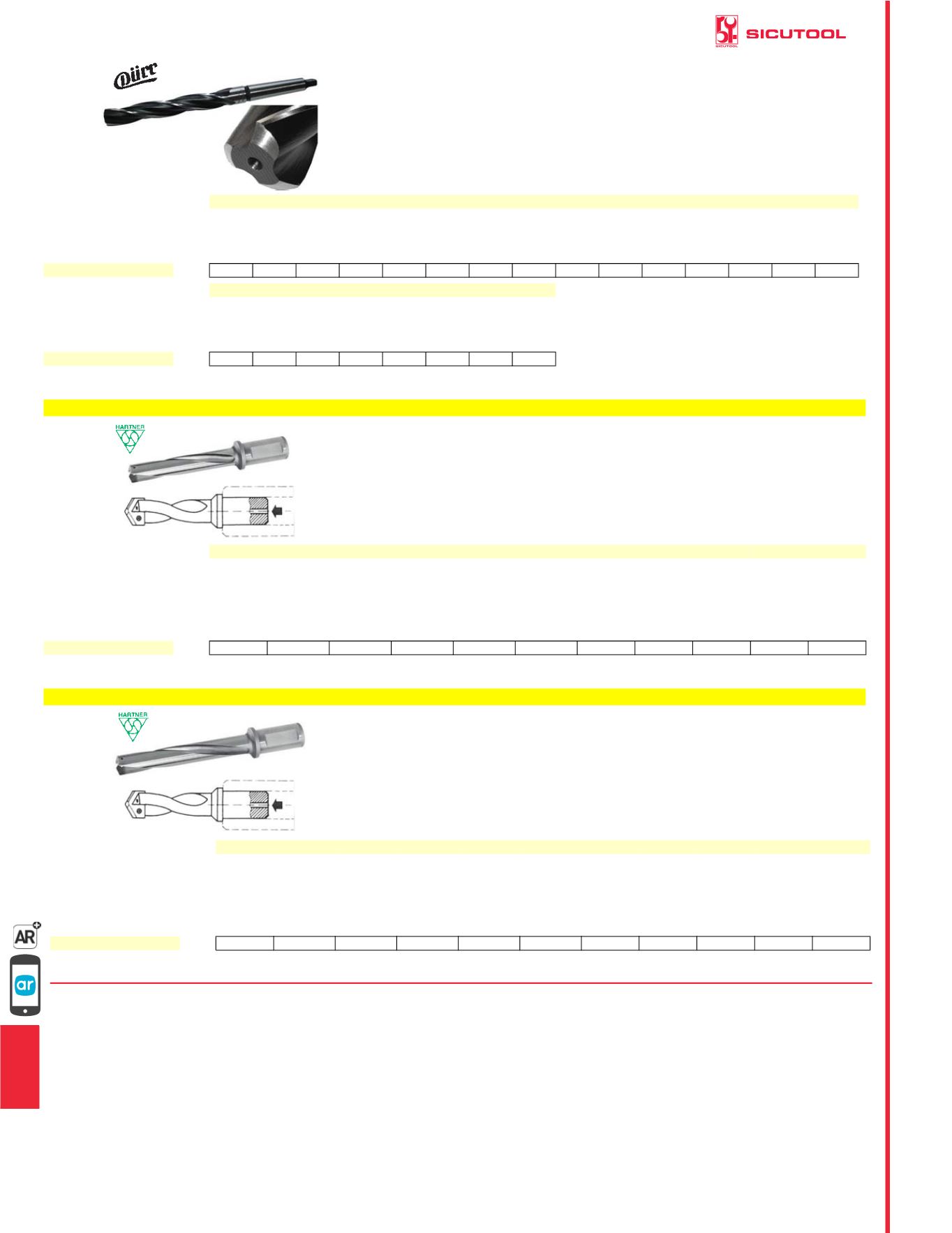 SICUTOOL

Dürr

HARTNER

HARTNER

AR

ar